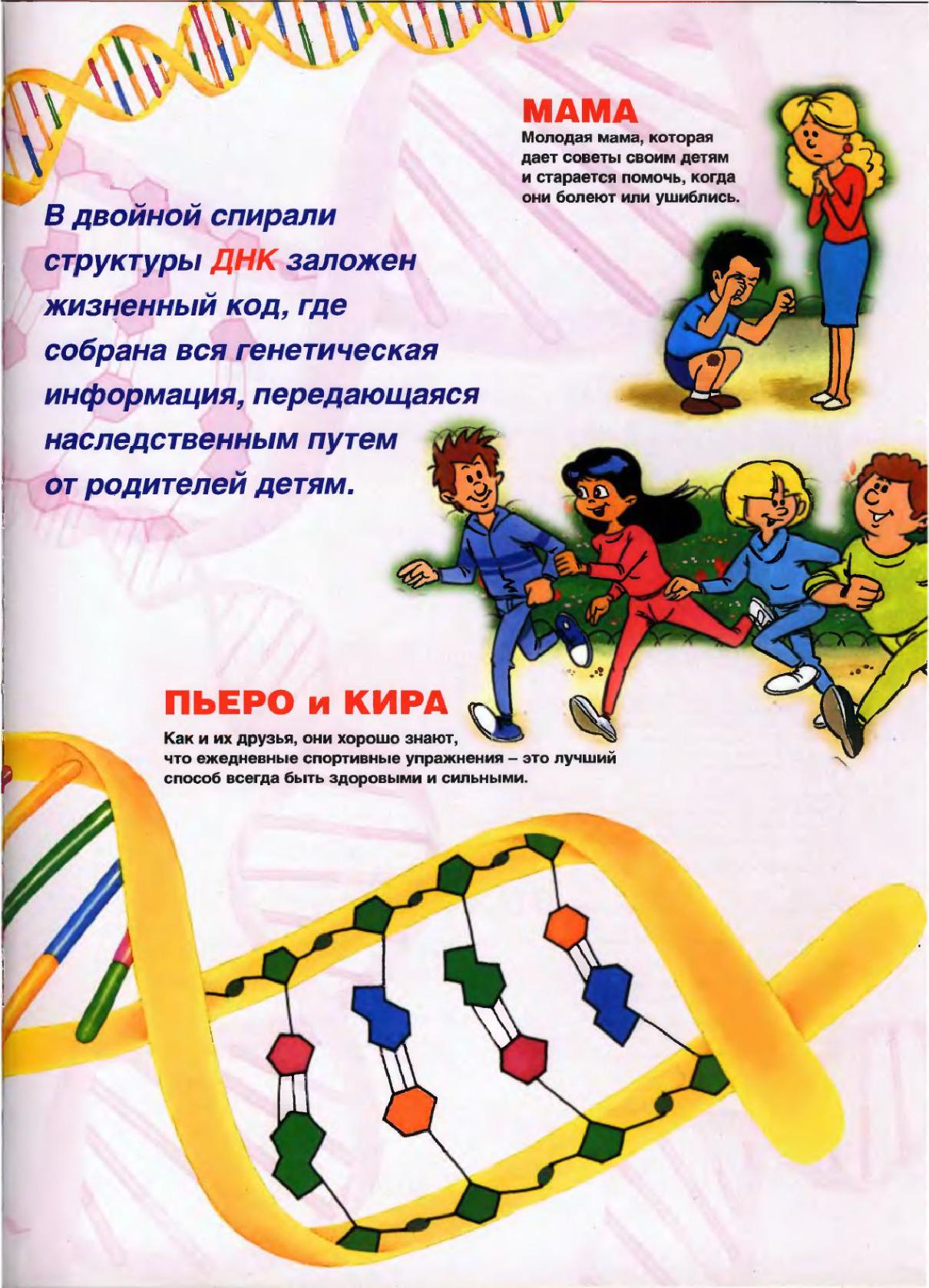 МАМА

Молодая мама, которая дает советы своим детям и старается помочь, когда они болеют или ушиблись.

В двойной спирали структуры ДНК заложен жизненный код, где собрана вся генетическая информация, передающаяся наследственным путем от родителей детям.

ПЬЕРО и КИРА

Как и их друзья, они хорошо знают, что ежедневные спортивные упражнения – это лучший способ всегда быть здоровыми и сильными.